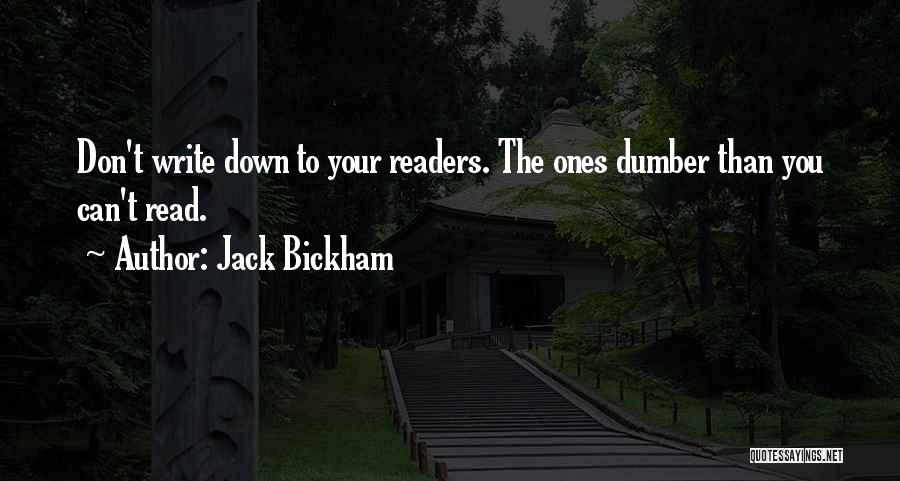 Don't write down to your readers. The ones dumber than you can't read.

~ Author: Jack Bickham

QUOTESSAYINGS.NET